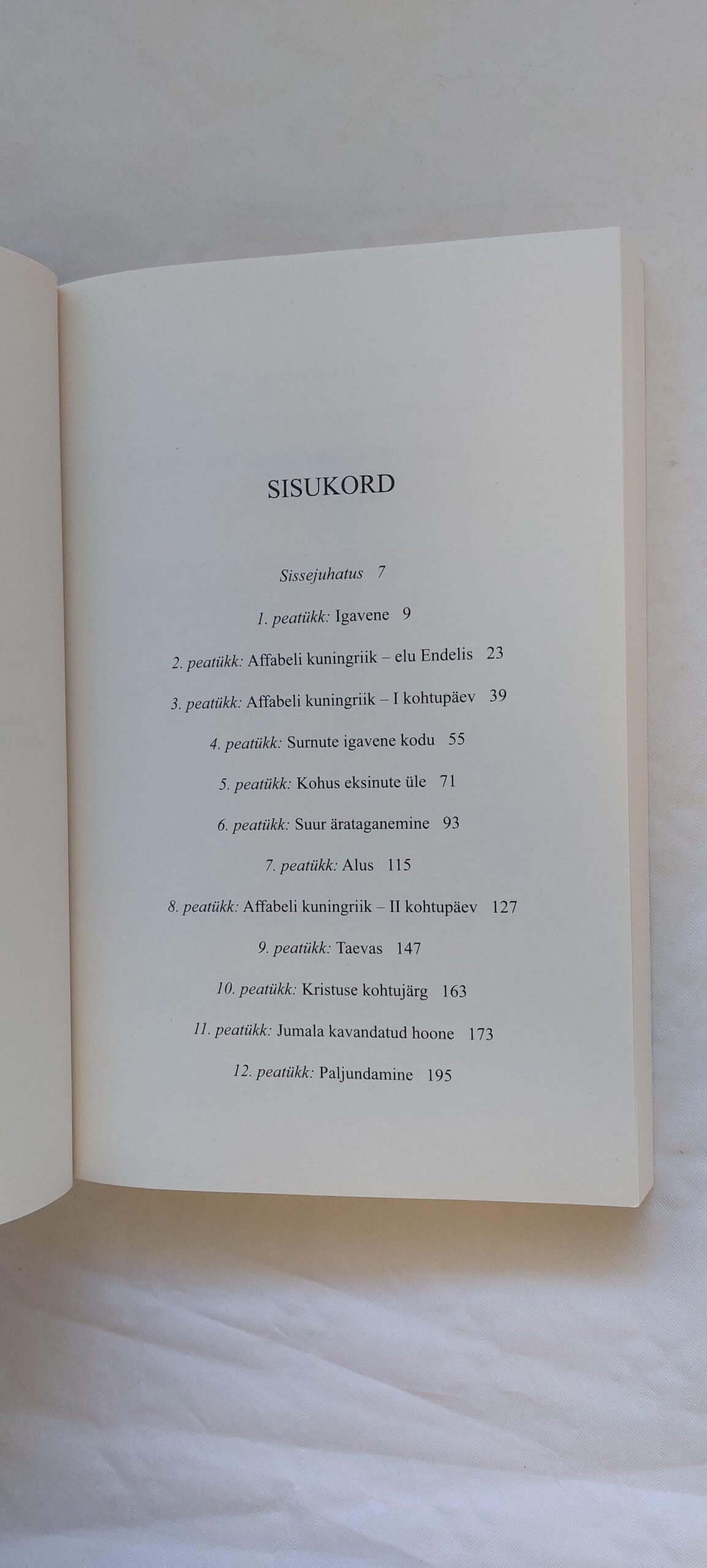 SISUKORD

Sissejuhatus 7

1. peatükk: Igavene 9

2. peatükk: Affabeli kuningriik – elu Endelis 23

3. peatükk: Affabeli kuningriik – I kohtupäev 39

4. peatükk: Surnute igavene kodu 55

5. peatükk: Kohus eksinute üle 71

6. peatükk: Suur ärataganemine 93

7. peatükk: Alus 115

8. peatükk: Affabeli kuningriik – II kohtupäev 127

9. peatükk: Taevas 147

10. peatükk: Kristuse kohtujärg 163

11. peatükk: Jumala kavandatud hoone 173

12. peatükk: Paljundamine 195